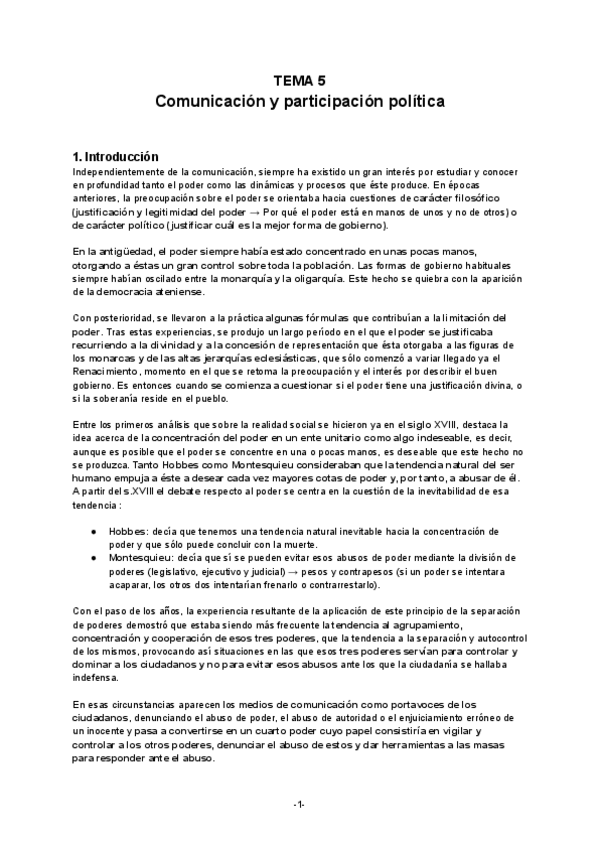 TEMA 5
Comunicación y participación política

1. Introducción
Independientemente de la comunicación, siempre ha existido un gran interés por estudiar y conocer en profundidad tanto el poder como las dinámicas y procesos que éste produce. En épocas anteriores, la preocupación sobre el poder se orientaba hacia cuestiones de carácter filosófico (justificación y legitimidad del poder → Por qué el poder está en manos de unos y no de otros) o de carácter político (justificar cuál es la mejor forma de gobierno).

En la antigüedad, el poder siempre había estado concentrado en unas pocas manos, otorgando a éstas un gran control sobre toda la población. Las formas de gobierno habituales siempre habían oscilado entre la monarquía y la oligarquía. Este hecho se quiebra con la aparición de la democracia ateniense.

Con posterioridad, se llevaron a la práctica algunas fórmulas que contribuían a la limitación del poder. Tras estas experiencias, se produjo un largo período en el que el poder se justificaba recurriendo a la divinidad y a la concesión de representación que ésta otorgaba a las figuras de los monarcas y de las altas jerarquías eclesiásticas, que sólo comenzó a variar llegado ya el Renacimiento, momento en el que se retoma la preocupación y el interés por describir el buen gobierno. Es entonces cuando se comienza a cuestionar si el poder tiene una justificación divina, o si la soberanía reside en el pueblo.

Entre los primeros análisis que sobre la realidad social se hicieron ya en el siglo XVIII, destaca la idea acerca de la concentración del poder en un ente unitario como algo indeseable, es decir, aunque es posible que el poder se concentre en una o pocas manos, es deseable que este hecho no se produzca. Tanto Hobbes como Montesquieu consideraban que la tendencia natural del ser humano empuja a éste a desear cada vez mayores cotas de poder y, por tanto, a abusar de él. A partir del s.XVIII el debate respecto al poder se centra en la cuestión de la inevitabilidad de esa tendencia :

● Hobbes: decía que tenemos una tendencia natural inevitable hacia la concentración de poder y que sólo puede concluir con la muerte.
● Montesquieu: decía que sí se pueden evitar esos abusos de poder mediante la división de poderes (legislativo, ejecutivo y judicial) → pesos y contrapesos (si un poder se intentara acaparar, los otros dos intentarían frenarlo o contrarrestarlo).

Con el paso de los años, la experiencia resultante de la aplicación de este principio de la separación de poderes demostró que estaba siendo más frecuente la tendencia al agrupamiento, concentración y cooperación de esos tres poderes, que la tendencia a la separación y autocontrol de los mismos, provocando así situaciones en las que esos tres poderes servían para controlar y dominar a los ciudadanos y no para evitar esos abusos ante los que la ciudadanía se hallaba indefensa.

En esas circunstancias aparecen los medios de comunicación como portavoces de los ciudadanos, denunciando el abuso de poder, el abuso de autoridad o el enjuiciamiento erróneo de un inocente y pasa a convertirse en un cuarto poder cuyo papel consistiría en vigilar y controlar a los otros poderes, denunciar el abuso de estos y dar herramientas a las masas para responder ante el abuso.

-1-